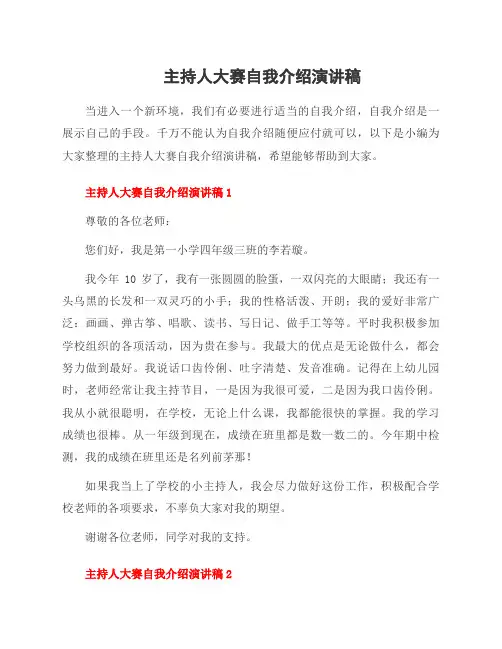 主持人大赛自我介绍演讲稿

当进入一个新环境，我们有必要进行适当的自我介绍，自我介绍是一展示自己的手段。千万不能认为自我介绍随便应付就可以，以下是小编为大家整理的主持人大赛自我介绍演讲稿，希望能够帮助到大家。

主持人大赛自我介绍演讲稿 1

尊敬的各位老师：

您们好，我是第一小学四年级三班的李若璇。

我今年 10 岁了，我有一张圆圆的脸蛋，一双闪亮的大眼睛；我还有一头乌黑的长发和一双灵巧的小手；我的性格活泼、开朗；我的爱好非常广泛：画画、弹古筝、唱歌、读书、写日记、做手工等等。平时我积极参加学校组织的各项活动，因为贵在参与。我最大的优点是无论做什么，都会努力做到最好。我说话口齿伶俐、吐字清楚、发音准确。记得在上幼儿园时，老师经常让我主持节目，一是因为我很可爱，二是因为我口齿伶俐。我从小就很聪明，在学校，无论上什么课，我都能很快的掌握。我的学习成绩也很棒。从一年级到现在，成绩在班里都是数一数二的。今年期中检测，我的成绩在班里还是名列前茅那！

如果我当上了学校的小主持人，我会尽力做好这份工作，积极配合学校老师的各项要求，不辜负大家对我的期望。

谢谢各位老师，同学对我的支持。

主持人大赛自我介绍演讲稿 2